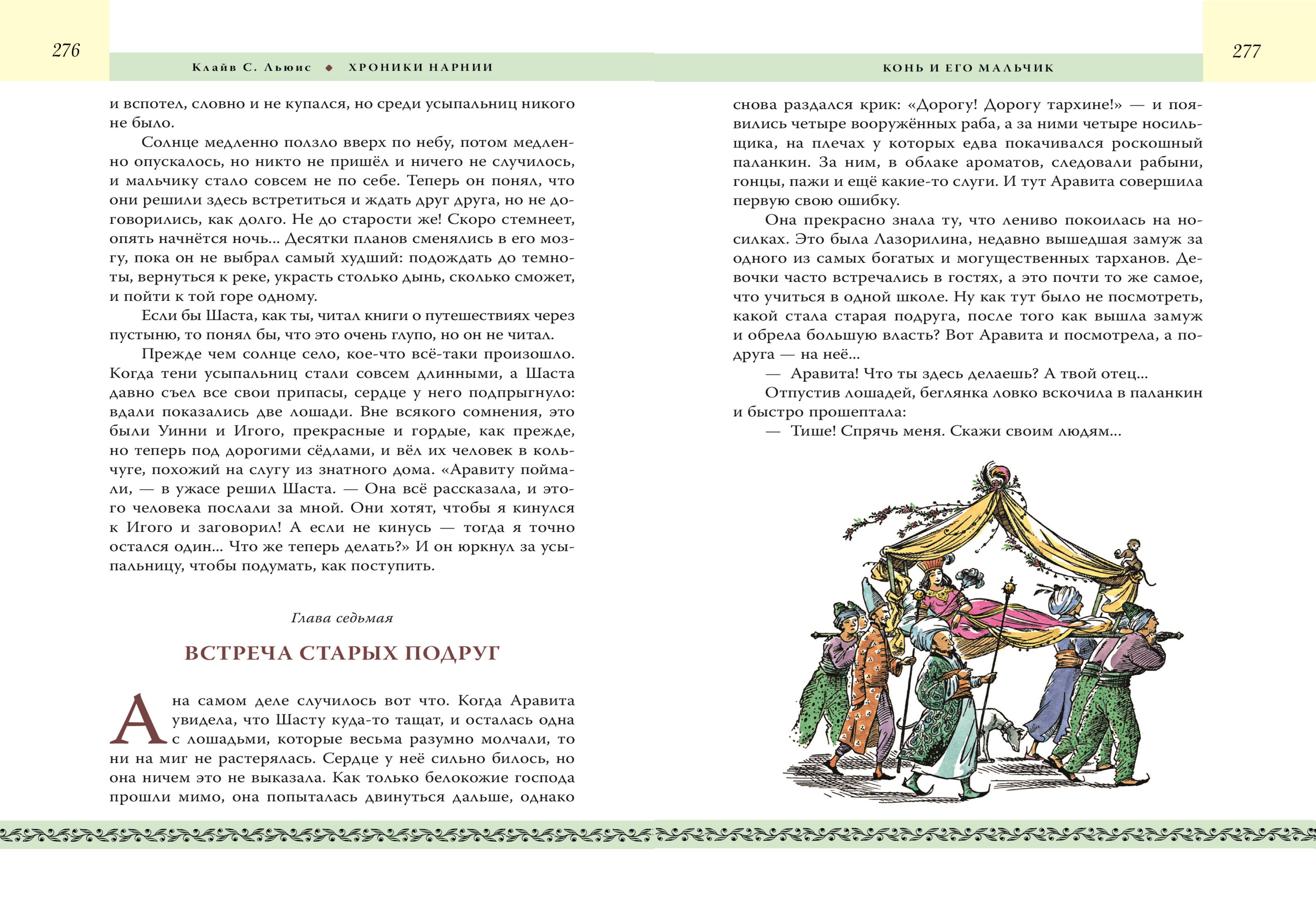 276

Клайв С. Льюис ◆ ХРОНИКИ НАРНИИ

и вспотел, словно и не купался, но среди усыпальниц никого не было.

Солнце медленно ползло вверх по небу, потом медленно опускалось, но никто не пришёл и ничего не случилось, и мальчику стало совсем не по себе. Теперь он понял, что они решили здесь встретиться и ждать друг друга, но не договорились, как долго. Не до старости же! Скоро стемнеет, опять начнётся ночь... Десятки планов сменялись в его мозгу, пока он не выбрал самый худший: подождать до темноты, вернуться к реке, украсть столько дынь, сколько сможет, и пойти к той горе одному.

Если бы Шаста, как ты, читал книги о путешествиях через пустыню, то понял бы, что это очень глупо, но он не читал.

Прежде чем солнце село, кое-что всё-таки произошло. Когда тени усыпальниц стали совсем длинными, а Шаста давно съел все свои припасы, сердце у него подпрыгнуло: вдали показались две лошади. Вне всякого сомнения, это были Уинни и Игого, прекрасные и гордые, как прежде, но теперь под дорогими сёдлами, и вёл их человек в кольчуге, похожий на слугу из знатного дома. «Аравиту поймали, — в ужасе решил Шаста. — Она всё рассказала, и этого человека послали за мной. Они хотят, чтобы я кинулся к Игого и заговорил! А если не кинусь — тогда я точно остался один... Что же теперь делать?» И он юркнул за усыпальницу, чтобы подумать, как поступить.

Глава седьмая

ВСТРЕЧА СТАРЫХ ПОДРУГ

А на самом деле случилось вот что. Когда Аравита увидела, что Шасту куда-то тащат, и осталась одна с лошадьми, которые весьма разумно молчали, то ни на миг не растерялась. Сердце у неё сильно билось, но она ничем это не выказала. Как только белокожие господа прошли мимо, она попыталась двинуться дальше, однако

277

КОНЬ И ЕГО МАЛЬЧИК

снова раздался крик: «Дорогу! Дорогу тархине!» — и появились четыре вооружённых раба, а за ними четыре носильщика, на плечах у которых едва покачивался роскошный паланкин. За ним, в облаке ароматов, следовали рабыни, гонцы, пажи и ещё какие-то слуги. И тут Аравита совершила первую свою ошибку.

Она прекрасно знала ту, что лениво покоилась на носилках. Это была Лазорилина, недавно вышедшая замуж за одного из самых богатых и могущественных тарханов. Девочки часто встречались в гостях, а это почти то же самое, что учиться в одной школе. Ну как тут было не посмотреть, какой стала старая подруга, после того как вышла замуж и обрела большую власть? Вот Аравита и посмотрела, а подруга — на неё...

— Аравита! Что ты здесь делаешь? А твой отец...

Отпустив лошадей, беглянка ловко вскочила в паланкин и быстро прошептала:

— Тише! Спрячь меня. Скажи своим людям...